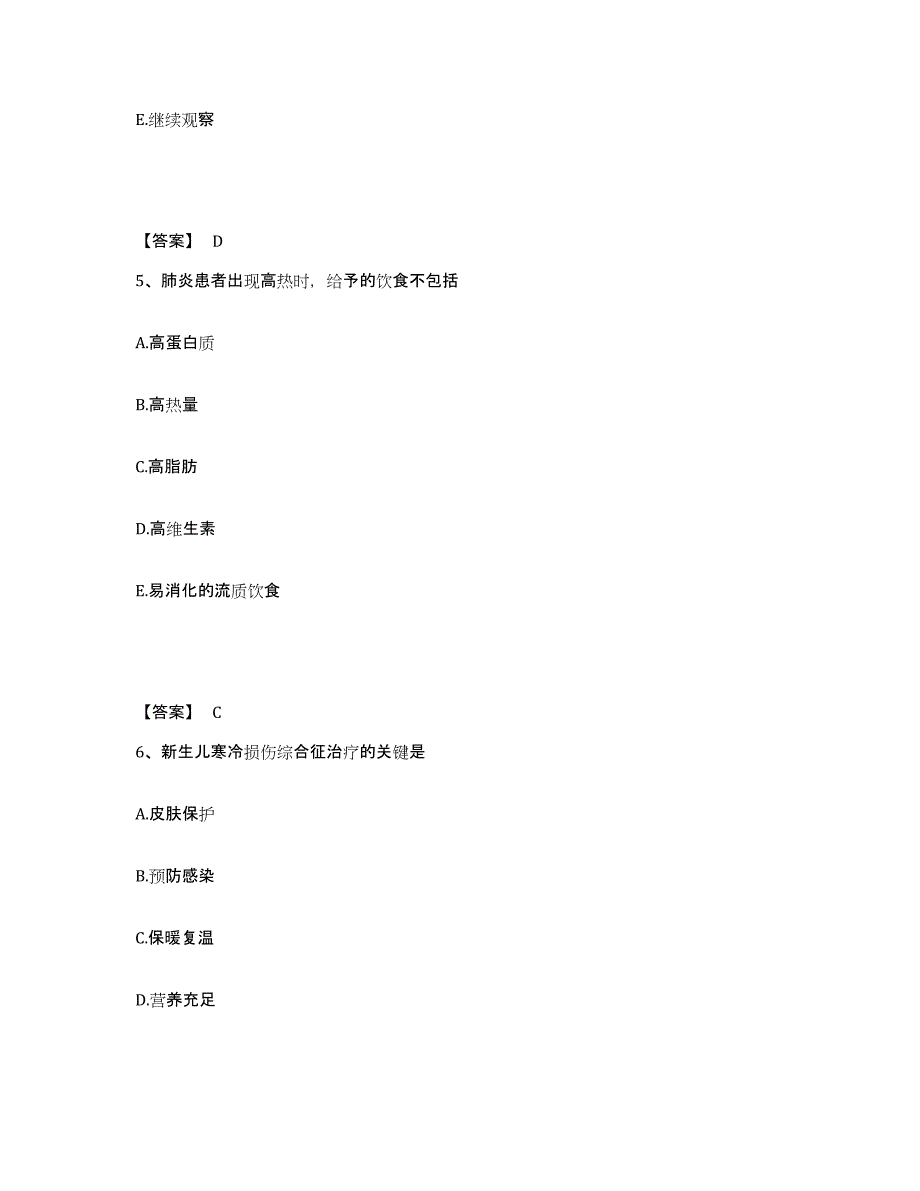 E.继续观察

【答案】 D

5、肺炎患者出现高热时，给予的饮食不包括

A.高蛋白质

B.高热量

C.高脂肪

D.高维生素

E.易消化的流质饮食

【答案】 C

6、新生儿寒冷损伤综合征治疗的关键是

A.皮肤保护

B.预防感染

C.保暖复温

D.营养充足